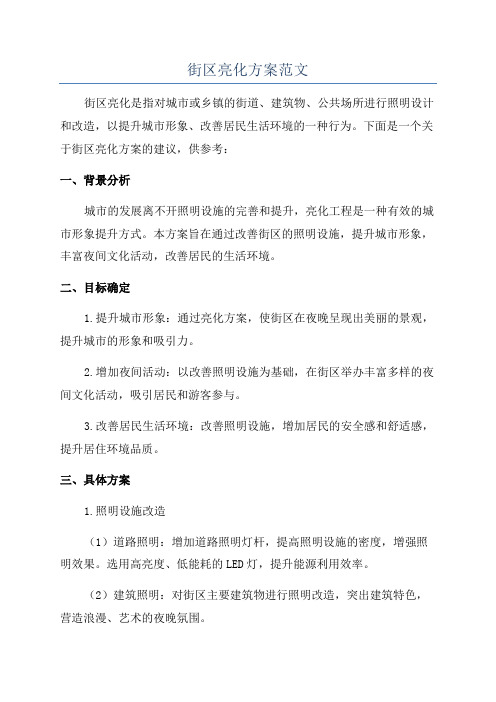 街区亮化方案范文

街区亮化是指对城市或乡镇的街道、建筑物、公共场所进行照明设计和改造，以提升城市形象、改善居民生活环境的一种行为。下面是一个关于街区亮化方案的建议，供参考：

一、背景分析

城市的发展离不开照明设施的完善和提升，亮化工程是一种有效的城市形象提升方式。本方案旨在通过改善街区的照明设施，提升城市形象，丰富夜间文化活动，改善居民的生活环境。

二、目标确定

1.提升城市形象：通过亮化方案，使街区在夜晚呈现出美丽的景观，提升城市的形象和吸引力。

2.增加夜间活动：以改善照明设施为基础，在街区举办丰富多样的夜间文化活动，吸引居民和游客参与。

3.改善居民生活环境：改善照明设施，增加居民的安全感和舒适感，提升居住环境品质。

三、具体方案

1.照明设施改造

（1）道路照明：增加道路照明灯杆，提高照明设施的密度，增强照明效果。选用高亮度、低能耗的LED灯，提升能源利用效率。

（2）建筑照明：对街区主要建筑物进行照明改造，突出建筑特色，营造浪漫、艺术的夜晚氛围。